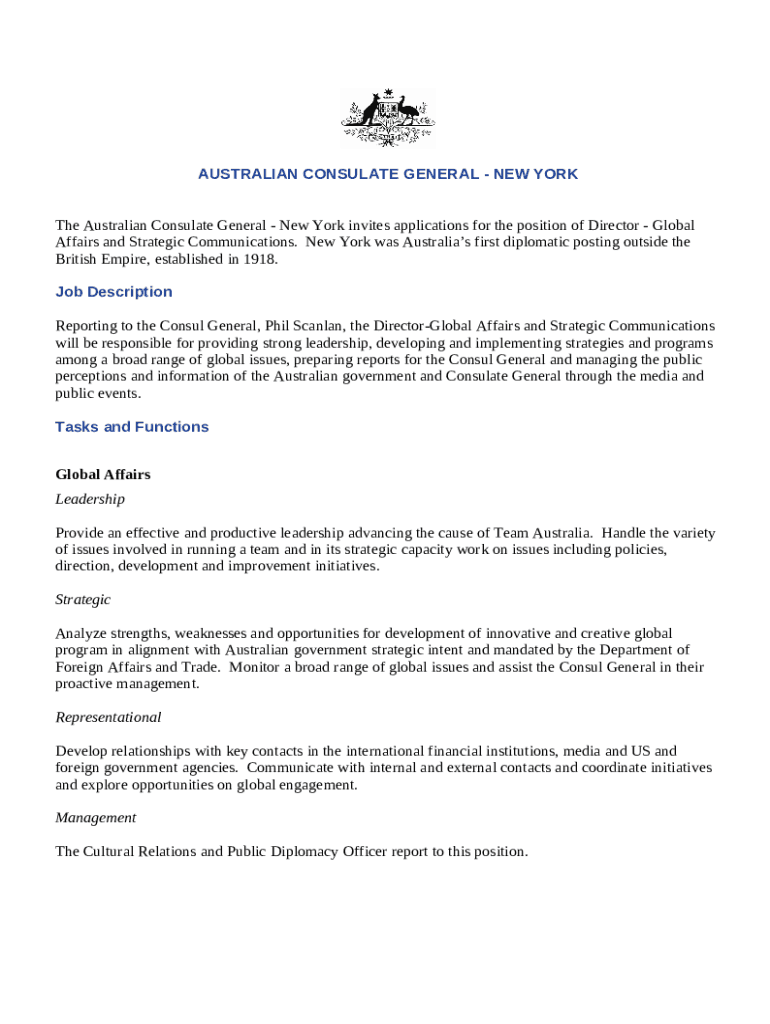 AUSTRALIAN CONSULATE GENERAL - NEW YORK

The Australian Consulate General - New York invites applications for the position of Director - Global Affairs and Strategic Communications. New York was Australia's first diplomatic posting outside the British Empire, established in 1918.

Job Description

Reporting to the Consul General, Phil Scanlan, the Director-Global Affairs and Strategic Communications will be responsible for providing strong leadership, developing and implementing strategies and programs among a broad range of global issues, preparing reports for the Consul General and managing the public perceptions and information of the Australian government and Consulate General through the media and public events.

Tasks and Functions

Global Affairs

Leadership

Provide an effective and productive leadership advancing the cause of Team Australia. Handle the variety of issues involved in running a team and in its strategic capacity work on issues including policies, direction, development and improvement initiatives.

Strategic

Analyze strengths, weaknesses and opportunities for development of innovative and creative global program in alignment with Australian government strategic intent and mandated by the Department of Foreign Affairs and Trade. Monitor a broad range of global issues and assist the Consul General in their proactive management.

Representational

Develop relationships with key contacts in the international financial institutions, media and US and foreign government agencies. Communicate with internal and external contacts and coordinate initiatives and explore opportunities on global engagement.

Management

The Cultural Relations and Public Diplomacy Officer report to this position.